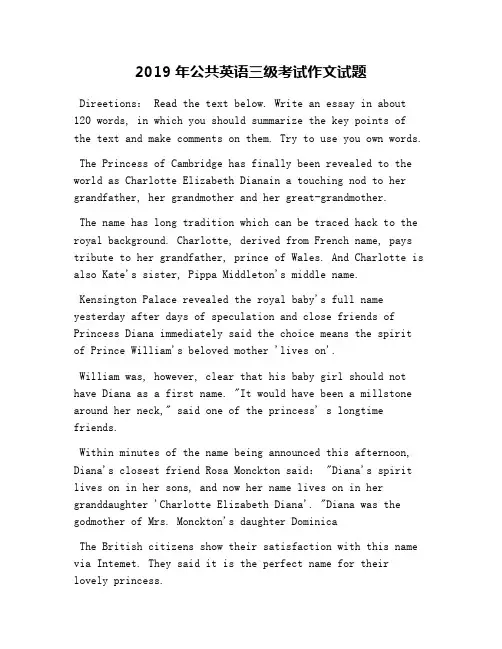 2019 年公共英语三级考试作文试题

Direetions: Read the text below. Write an essay in about 120 words, in which you should summarize the key points of the text and make comments on them. Try to use you own words.

The Princess of Cambridge has finally been revealed to the world as Charlotte Elizabeth Dianain a touching nod to her grandfather, her grandmother and her great-grandmother.

The name has long tradition which can be traced hack to the royal background. Charlotte, derived from French name, pays tribute to her grandfather, prince of Wales. And Charlotte is also Kate's sister, Pippa Middleton's middle name.

Kensington Palace revealed the royal baby's full name yesterday after days of speculation and close friends of Princess Diana immediately said the choice means the spirit of Prince William's beloved mother 'lives on'.

William was, however, clear that his baby girl should not have Diana as a first name. "It would have been a millstone around her neck," said one of the princess' s longtime friends.

Within minutes of the name being announced this afternoon, Diana's closest friend Rosa Monckton said: "Diana's spirit lives on in her sons, and now her name lives on in her granddaughter 'Charlotte Elizabeth Diana'. "Diana was the godmother of Mrs. Monckton's daughter Dominica

The British citizens show their satisfaction with this name via Intemet. They said it is the perfect name for their lovely princess.